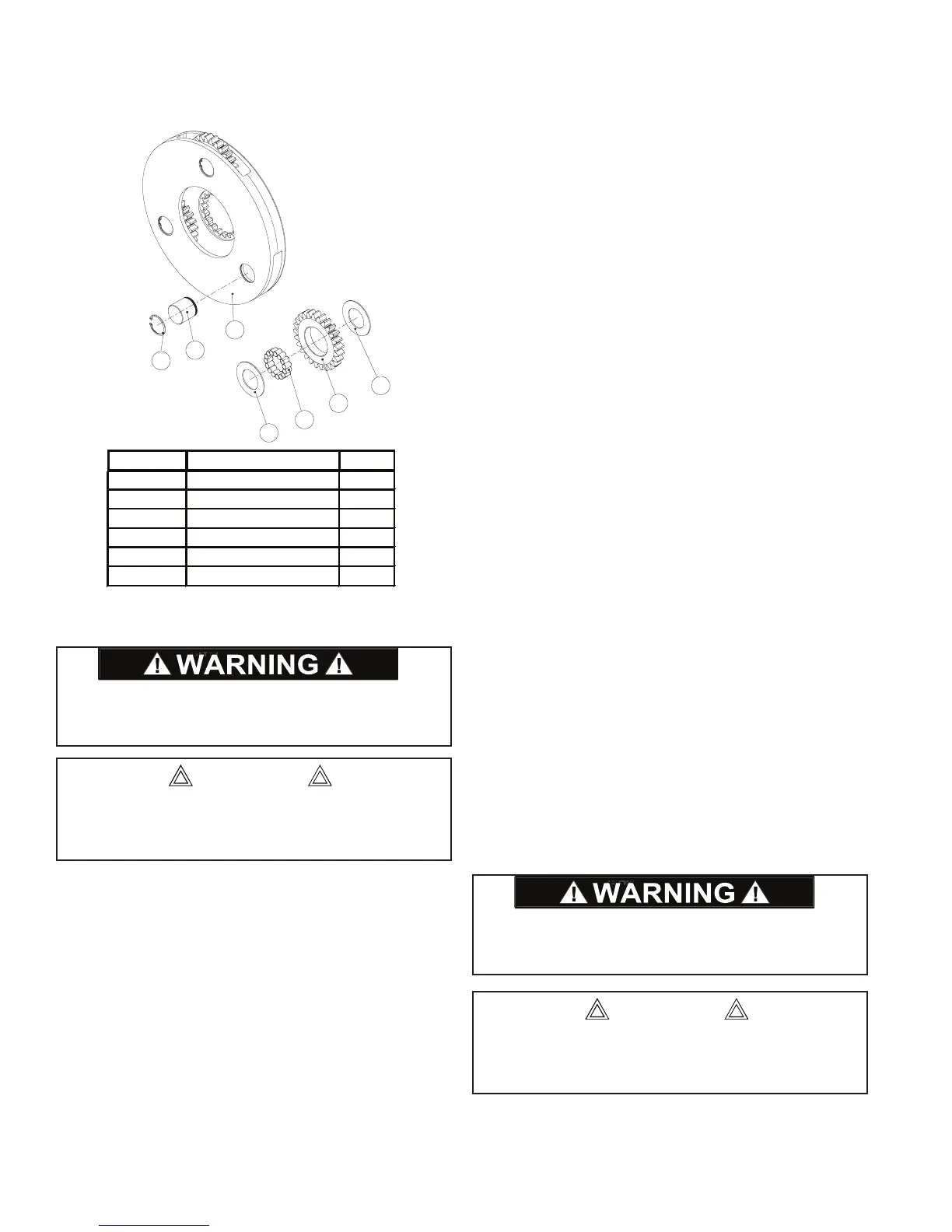 WARNING

WARNING